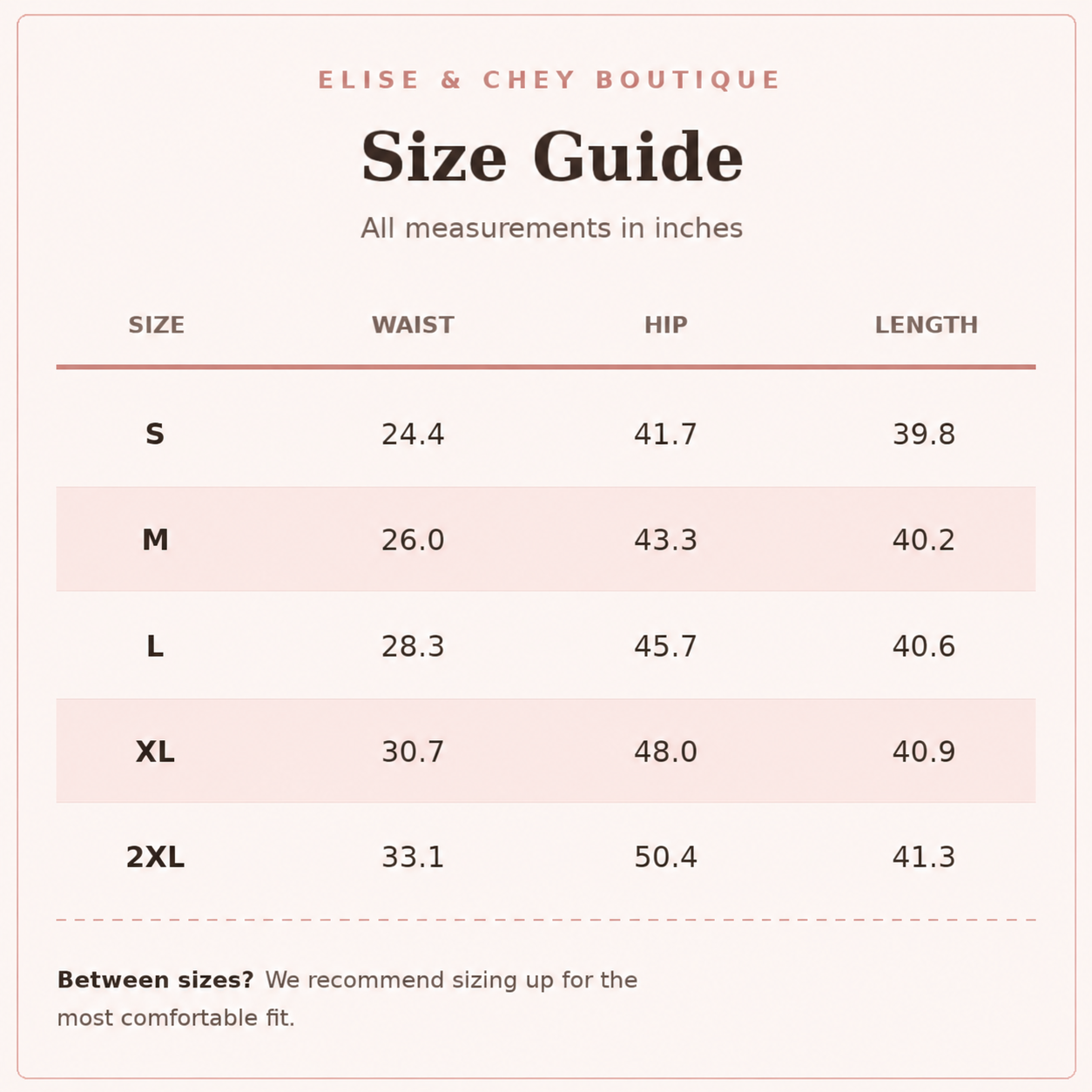 ELISE & CHEY BOUTIQUE

Size Guide

All measurements in inches

| SIZE | WAIST | HIP | LENGTH |
|---|---|---|---|
| S | 24.4 | 41.7 | 39.8 |
| M | 26.0 | 43.3 | 40.2 |
| L | 28.3 | 45.7 | 40.6 |
| XL | 30.7 | 48.0 | 40.9 |
| 2XL | 33.1 | 50.4 | 41.3 |

Between sizes? We recommend sizing up for the most comfortable fit.